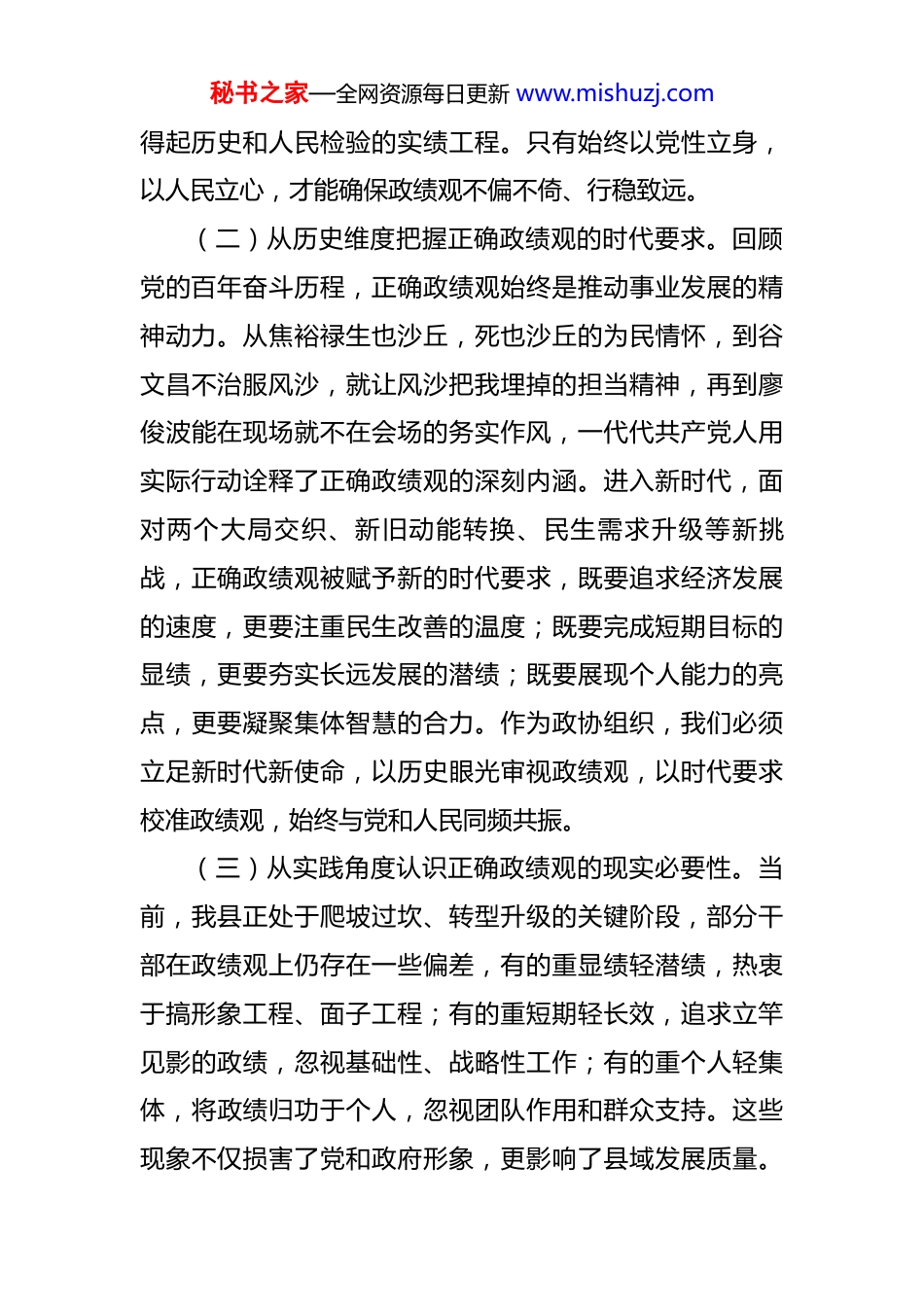 秘书之家—全网资源每日更新 www.mishuzj.com

得起历史和人民检验的实绩工程。只有始终以党性立身，以人民立心，才能确保政绩观不偏不倚、行稳致远。

（二）从历史维度把握正确政绩观的时代要求。回顾党的百年奋斗历程，正确政绩观始终是推动事业发展的精神动力。从焦裕禄生也沙丘，死也沙丘的为民情怀，到谷文昌不治服风沙，就让风沙把我埋掉的担当精神，再到廖俊波能在现场就不在会场的务实作风，一代代共产党人用实际行动诠释了正确政绩观的深刻内涵。进入新时代，面对两个大局交织、新旧动能转换、民生需求升级等新挑战，正确政绩观被赋予新的时代要求，既要追求经济发展的速度，更要注重民生改善的温度；既要完成短期目标的显绩，更要夯实长远发展的潜绩；既要展现个人能力的亮点，更要凝聚集体智慧的合力。作为政协组织，我们必须立足新时代新使命，以历史眼光审视政绩观，以时代要求校准政绩观，始终与党和人民同频共振。

（三）从实践角度认识正确政绩观的现实必要性。当前，我县正处于爬坡过坎、转型升级的关键阶段，部分干部在政绩观上仍存在一些偏差，有的重显绩轻潜绩，热衷于搞形象工程、面子工程；有的重短期轻长效，追求立竿见影的政绩，忽视基础性、战略性工作；有的重个人轻集体，将政绩归功于个人，忽视团队作用和群众支持。这些现象不仅损害了党和政府形象，更影响了县域发展质量。